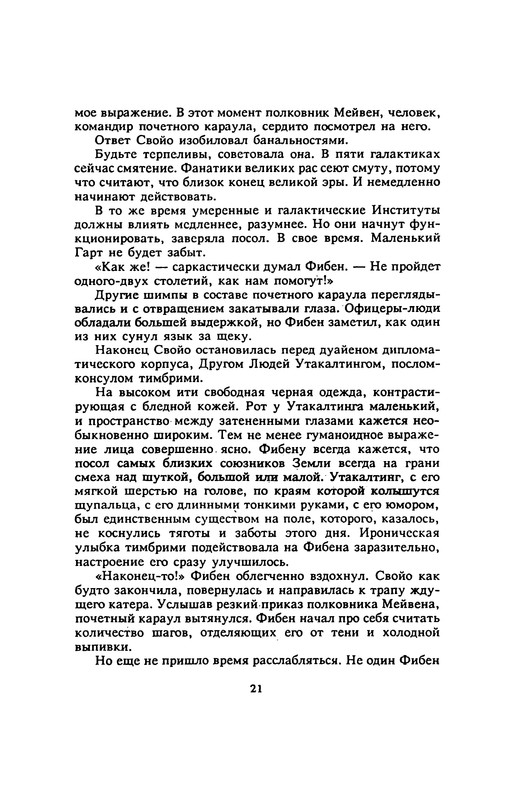 мое выражение. В этот момент полковник Мейвен, человек, командир почетного караула, сердито посмотрел на него.

Ответ Свойо изобиловал банальностями.

Будьте терпеливы, советовала она. В пяти галактиках сейчас смятение. Фанатики великих рас сеют смуту, потому что считают, что близок конец великой эры. И немедленно начинают действовать.

В то же время умеренные и галактические Институты должны влиять медленнее, разумнее. Но они начнут функционировать, заверяла посол. В свое время. Маленький Гарт не будет забыт.

«Как же! — саркастически думал Фибен. — Не пройдет одного-двух столетий, как нам помогут!»

Другие шимпы в составе почетного караула переглядывались и с отвращением закатывали глаза. Офицеры-люди обладали большей выдержкой, но Фибен заметил, как один из них сунул язык за щеку.

Наконец Свойо остановилась перед дуайеном дипломатического корпуса, Другом Людей Утакалтингом, послом-консулом тимбрими.

На высоком ити свободная черная одежда, контрастирующая с бледной кожей. Рот у Утакалтинга маленький, и пространство между затененными глазами кажется необыкновенно широким. Тем не менее гуманоидное выражение лица совершенно ясно. Фибену всегда кажется, что посол самых близких союзников Земли всегда на грани смеха над шуткой, большой или малой. Утакалтинг, с его мягкой шерстью на голове, по краям которой колышутся щупальца, с его длинными тонкими руками, с его юмором, был единственным существом на поле, которого, казалось, не коснулись тяготы и заботы этого дня. Ироническая улыбка тимбрими подействовала на Фибена заразительно, настроение его сразу улучшилось.

«Наконец-то!» Фибен облегченно вздохнул. Свойо как будто закончила, повернулась и направилась к трапу ждущего катера. Услышав резкий приказ полковника Мейвена, почетный караул вытянулся. Фибен начал про себя считать количество шагов, отделяющих его от тени и холодной выпивки.

Но еще не пришло время расслабляться. Не один Фибен

21